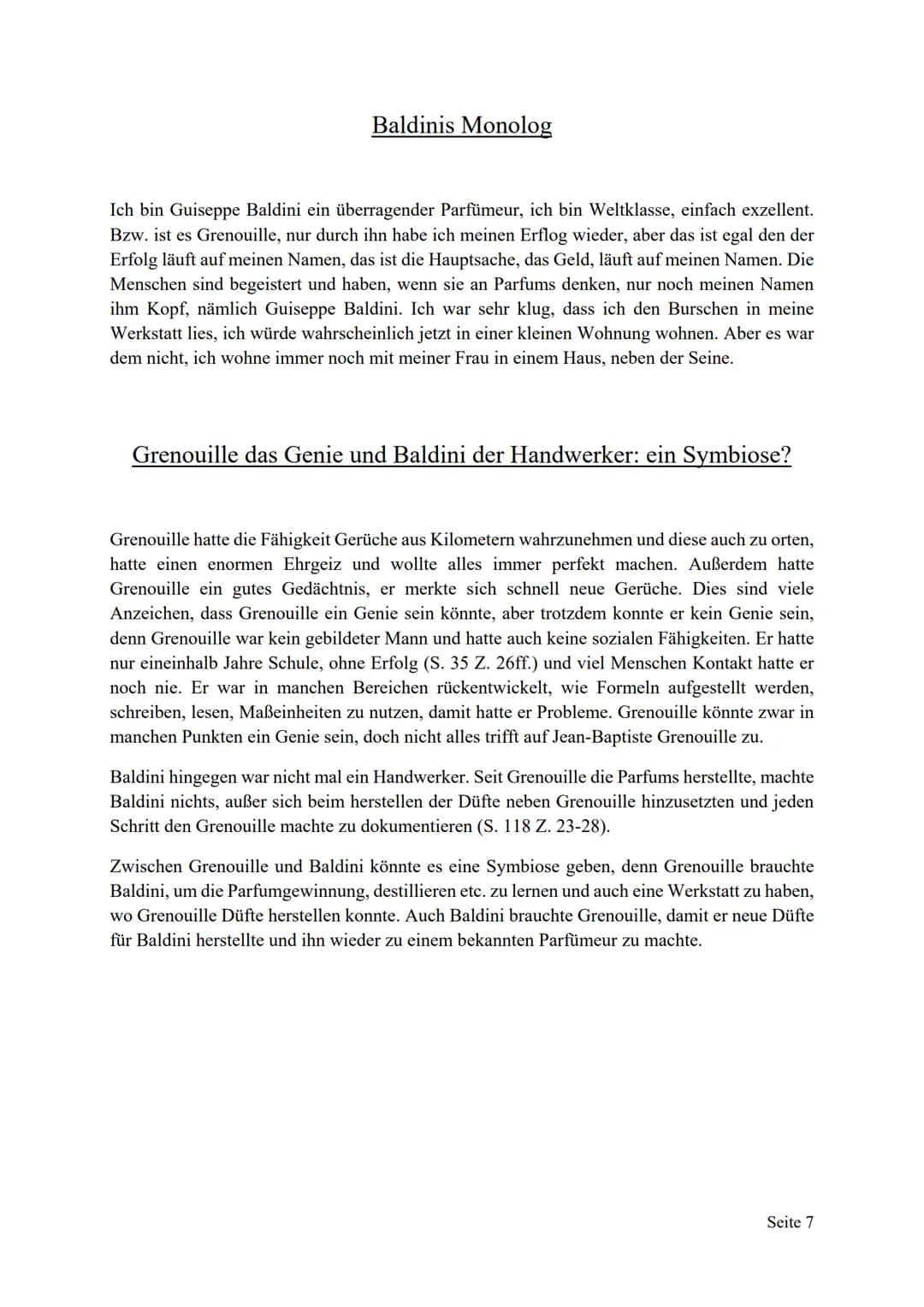 Baldinis Monolog

Ich bin Guiseppe Baldini ein überragender Parfümeur, ich bin Weltklasse, einfach exzellent. Bzw. ist es Grenouille, nur durch ihn habe ich meinen Erflog wieder, aber das ist egal den der Erfolg läuft auf meinen Namen, das ist die Hauptsache, das Geld, läuft auf meinen Namen. Die Menschen sind begeistert und haben, wenn sie an Parfums denken, nur noch meinen Namen ihm Kopf, nämlich Guiseppe Baldini. Ich war sehr klug, dass ich den Burschen in meine Werkstatt lies, ich würde wahrscheinlich jetzt in einer kleinen Wohnung wohnen. Aber es war dem nicht, ich wohne immer noch mit meiner Frau in einem Haus, neben der Seine.

Grenouille das Genie und Baldini der Handwerker: ein Symbiose?

Grenouille hatte die Fähigkeit Gerüche aus Kilometern wahrzunehmen und diese auch zu orten, hatte einen enormen Ehrgeiz und wollte alles immer perfekt machen. Außerdem hatte Grenouille ein gutes Gedächtnis, er merkte sich schnell neue Gerüche. Dies sind viele Anzeichen, dass Grenouille ein Genie sein könnte, aber trotzdem konnte er kein Genie sein, denn Grenouille war kein gebildeter Mann und hatte auch keine sozialen Fähigkeiten. Er hatte nur eineinhalb Jahre Schule, ohne Erfolg (S. 35 Z. 26ff.) und viel Menschen Kontakt hatte er noch nie. Er war in manchen Bereichen rückentwickelt, wie Formeln aufgestellt werden, schreiben, lesen, Maßeinheiten zu nutzen, damit hatte er Probleme. Grenouille könnte zwar in manchen Punkten ein Genie sein, doch nicht alles trifft auf Jean-Baptiste Grenouille zu.

Baldini hingegen war nicht mal ein Handwerker. Seit Grenouille die Parfums herstellte, machte Baldini nichts, außer sich beim herstellen der Düfte neben Grenouille hinzusetzten und jeden Schritt den Grenouille machte zu dokumentieren (S. 118 Z. 23-28).

Zwischen Grenouille und Baldini könnte es eine Symbiose geben, denn Grenouille brauchte Baldini, um die Parfumgewinnung, destillieren etc. zu lernen und auch eine Werkstatt zu haben, wo Grenouille Düfte herstellen konnte. Auch Baldini brauchte Grenouille, damit er neue Düfte für Baldini herstellte und ihn wieder zu einem bekannten Parfümeur zu machte.

Seite 7